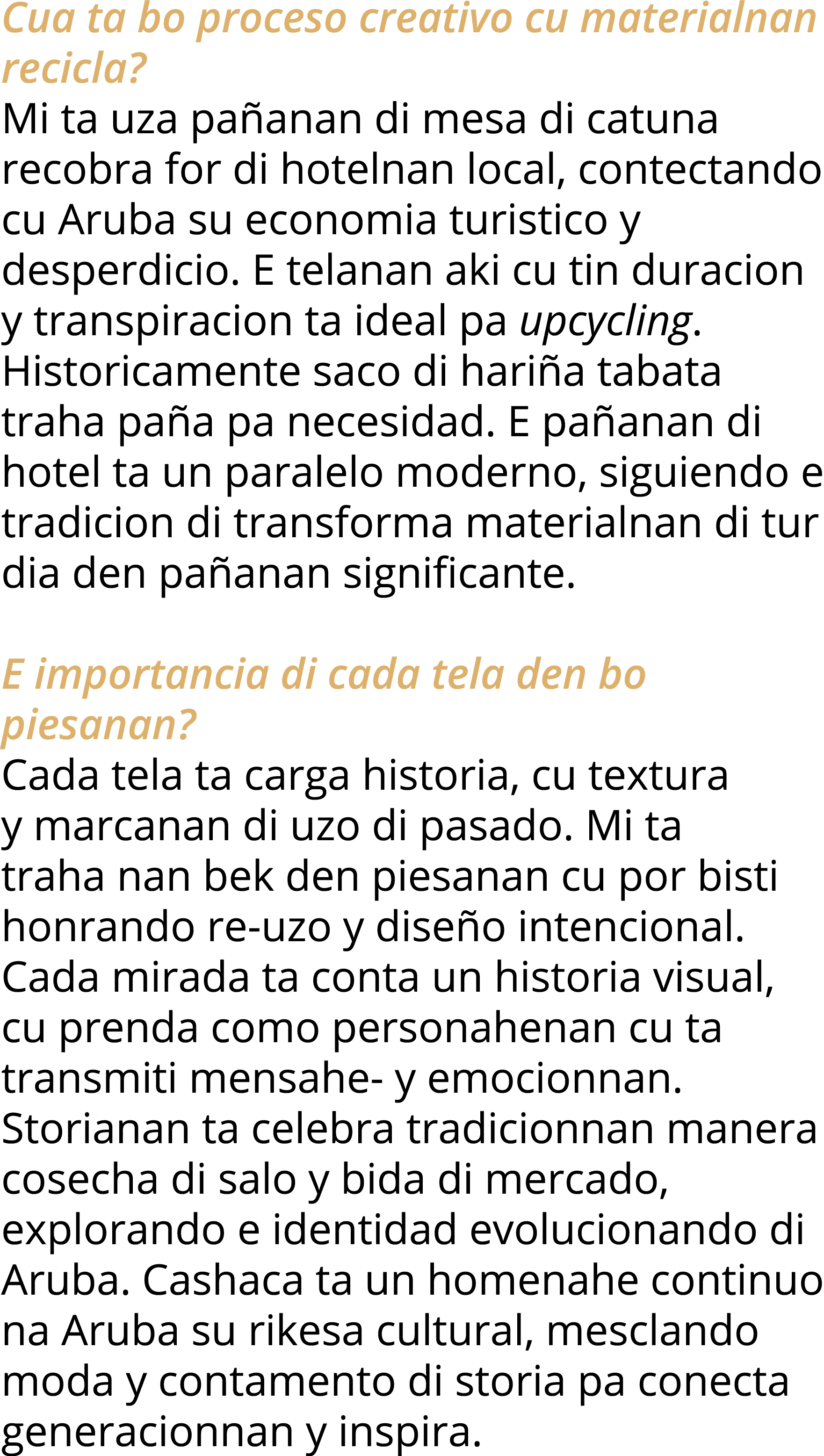 Cua ta bo proceso creativo cu materialnan recicla?
Mi ta uza pañanan di mesa di catuna recobra for di hotelnan local, contectando cu Aruba su economia turistico y desperdicio. E telanan aki cu tin duracion y transpiracion ta ideal pa upcycling. Historicamente saco di hariña tabata traha paña pa necesidad. E pañanan di hotel ta un paralelo moderno, siguiendo e tradicion di transforma materialnan di tur dia den pañanan significante.

E importancia di cada tela den bo piesanan?
Cada tela ta carga historia, cu textura y marcanan di uzo di pasado. Mi ta traha nan bek den piesanan cu por bisti honrando re-uzo y diseño intencional. Cada mirada ta conta un historia visual, cu prenda como personahenan cu ta transmiti mensahe- y emocionnan. Storianan ta celebra tradicionnan manera cosecha di salo y bida di mercado, explorando e identidad evolucionando di Aruba. Cashaca ta un homenahe continuo na Aruba su rikesa cultural, mesclando moda y contamento di storia pa conecta generacionnan y inspira.